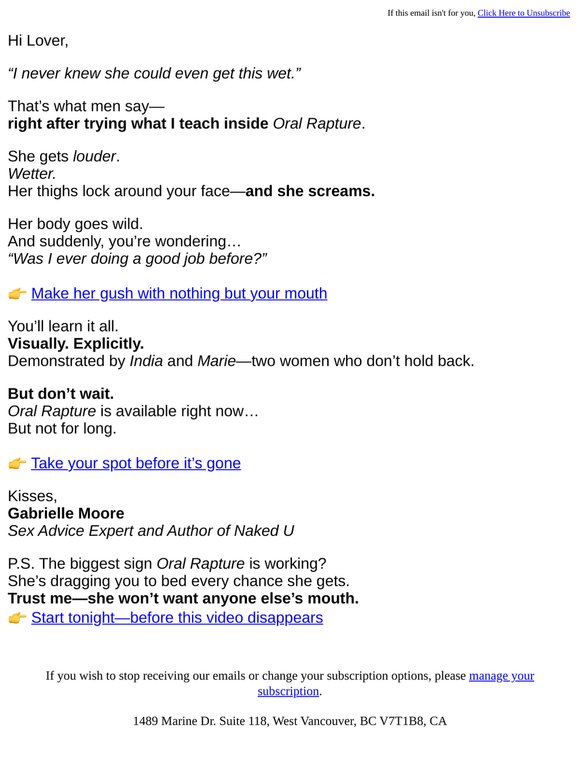 If this email isn't for you, Click Here to Unsubscribe

Hi Lover,

“I never knew she could even get this wet.”

That’s what men say—
right after trying what I teach inside Oral Rapture.

She gets louder.
Wetter.
Her thighs lock around your face—and she screams.

Her body goes wild.
And suddenly, you’re wondering…
“Was I ever doing a good job before?”

👉 Make her gush with nothing but your mouth

You’ll learn it all.
Visually. Explicitly.
Demonstrated by India and Marie—two women who don’t hold back.

But don’t wait.
Oral Rapture is available right now…
But not for long.

👉 Take your spot before it’s gone

Kisses,
Gabrielle Moore
Sex Advice Expert and Author of Naked U

P.S. The biggest sign Oral Rapture is working?
She’s dragging you to bed every chance she gets.
Trust me—she won’t want anyone else’s mouth.
👉 Start tonight—before this video disappears

If you wish to stop receiving our emails or change your subscription options, please manage your subscription.

1489 Marine Dr. Suite 118, West Vancouver, BC V7T1B8, CA